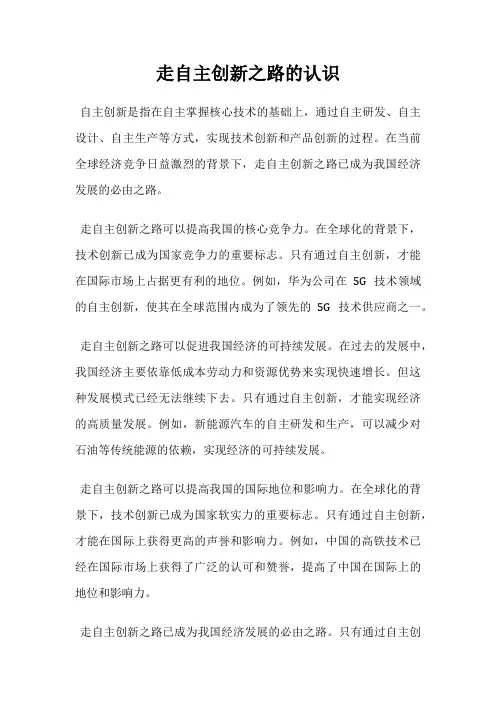 走自主创新之路的认识

自主创新是指在自主掌握核心技术的基础上，通过自主研发、自主设计、自主生产等方式，实现技术创新和产品创新的过程。在当前全球经济竞争日益激烈的背景下，走自主创新之路已成为我国经济发展的必由之路。

走自主创新之路可以提高我国的核心竞争力。在全球化的背景下，技术创新已成为国家竞争力的重要标志。只有通过自主创新，才能在国际市场上占据更有利的地位。例如，华为公司在 5G 技术领域的自主创新，使其在全球范围内成为了领先的 5G 技术供应商之一。

走自主创新之路可以促进我国经济的可持续发展。在过去的发展中，我国经济主要依靠低成本劳动力和资源优势来实现快速增长。但这种发展模式已经无法继续下去。只有通过自主创新，才能实现经济的高质量发展。例如，新能源汽车的自主研发和生产，可以减少对石油等传统能源的依赖，实现经济的可持续发展。

走自主创新之路可以提高我国的国际地位和影响力。在全球化的背景下，技术创新已成为国家软实力的重要标志。只有通过自主创新，才能在国际上获得更高的声誉和影响力。例如，中国的高铁技术已经在国际市场上获得了广泛的认可和赞誉，提高了中国在国际上的地位和影响力。

走自主创新之路已成为我国经济发展的必由之路。只有通过自主创